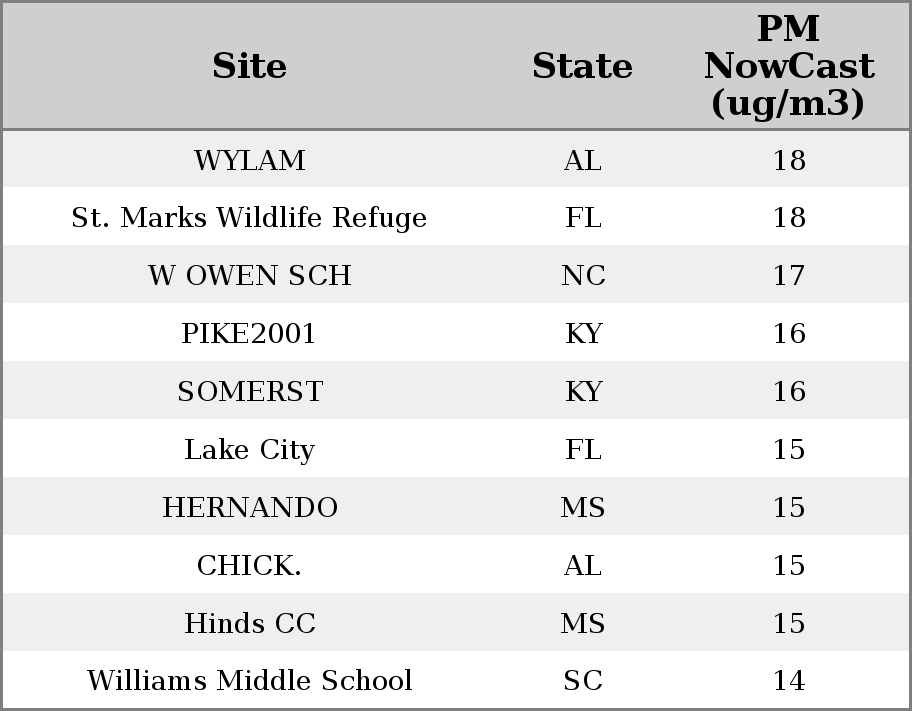 | Site | State | PM NowCast (ug/m3) |
|---|---|---|
| WYLAM | AL | 18 |
| St. Marks Wildlife Refuge | FL | 18 |
| W OWEN SCH | NC | 17 |
| PIKE2001 | KY | 16 |
| SOMERST | KY | 16 |
| Lake City | FL | 15 |
| HERNANDO | MS | 15 |
| CHICK. | AL | 15 |
| Hinds CC | MS | 15 |
| Williams Middle School | SC | 14 |